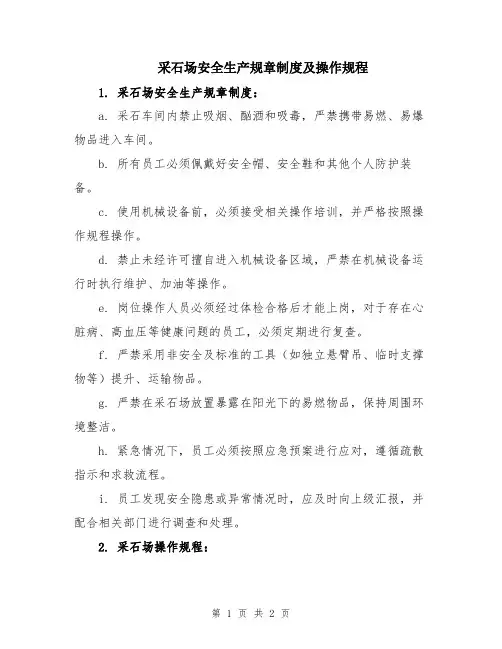 采石场安全生产规章制度及操作规程

1. 采石场安全生产规章制度：

a. 采石车间内禁止吸烟、酗酒和吸毒，严禁携带易燃、易爆物品进入车间。

b. 所有员工必须佩戴好安全帽、安全鞋和其他个人防护装备。

c. 使用机械设备前，必须接受相关操作培训，并严格按照操作规程操作。

d. 禁止未经许可擅自进入机械设备区域，严禁在机械设备运行时执行维护、加油等操作。

e. 岗位操作人员必须经过体检合格后才能上岗，对于存在心脏病、高血压等健康问题的员工，必须定期进行复查。

f. 严禁采用非安全及标准的工具（如独立悬臂吊、临时支撑物等）提升、运输物品。

g. 严禁在采石场放置暴露在阳光下的易燃物品，保持周围环境整洁。

h. 紧急情况下，员工必须按照应急预案进行应对，遵循疏散指示和求救流程。

i. 员工发现安全隐患或异常情况时，应及时向上级汇报，并配合相关部门进行调查和处理。

2. 采石场操作规程：

第 1 页 共 2 页